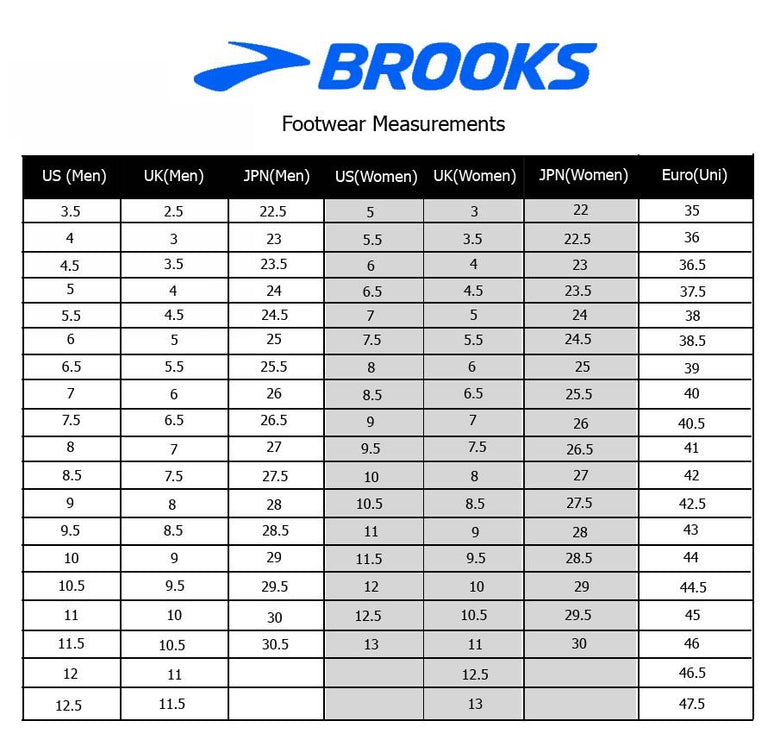 BROOKS

Footwear Measurements

| US (Men) | UK(Men) | JPN(Men) | US(Women) | UK(Women) | JPN(Women) | Euro(Uni) |
|---|---|---|---|---|---|---|
| 3.5 | 2.5 | 22.5 | 5 | 3 | 22 | 35 |
| 4 | 3 | 23 | 5.5 | 3.5 | 22.5 | 36 |
| 4.5 | 3.5 | 23.5 | 6 | 4 | 23 | 36.5 |
| 5 | 4 | 24 | 6.5 | 4.5 | 23.5 | 37.5 |
| 5.5 | 4.5 | 24.5 | 7 | 5 | 24 | 38 |
| 6 | 5 | 25 | 7.5 | 5.5 | 24.5 | 38.5 |
| 6.5 | 5.5 | 25.5 | 8 | 6 | 25 | 39 |
| 7 | 6 | 26 | 8.5 | 6.5 | 25.5 | 40 |
| 7.5 | 6.5 | 26.5 | 9 | 7 | 26 | 40.5 |
| 8 | 7 | 27 | 9.5 | 7.5 | 26.5 | 41 |
| 8.5 | 7.5 | 27.5 | 10 | 8 | 27 | 42 |
| 9 | 8 | 28 | 10.5 | 8.5 | 27.5 | 42.5 |
| 9.5 | 8.5 | 28.5 | 11 | 9 | 28 | 43 |
| 10 | 9 | 29 | 11.5 | 9.5 | 28.5 | 44 |
| 10.5 | 9.5 | 29.5 | 12 | 10 | 29 | 44.5 |
| 11 | 10 | 30 | 12.5 | 10.5 | 29.5 | 45 |
| 11.5 | 10.5 | 30.5 | 13 | 11 | 30 | 46 |
| 12 | 11 | | | 12.5 | | 46.5 |
| 12.5 | 11.5 | | | 13 | | 47.5 |